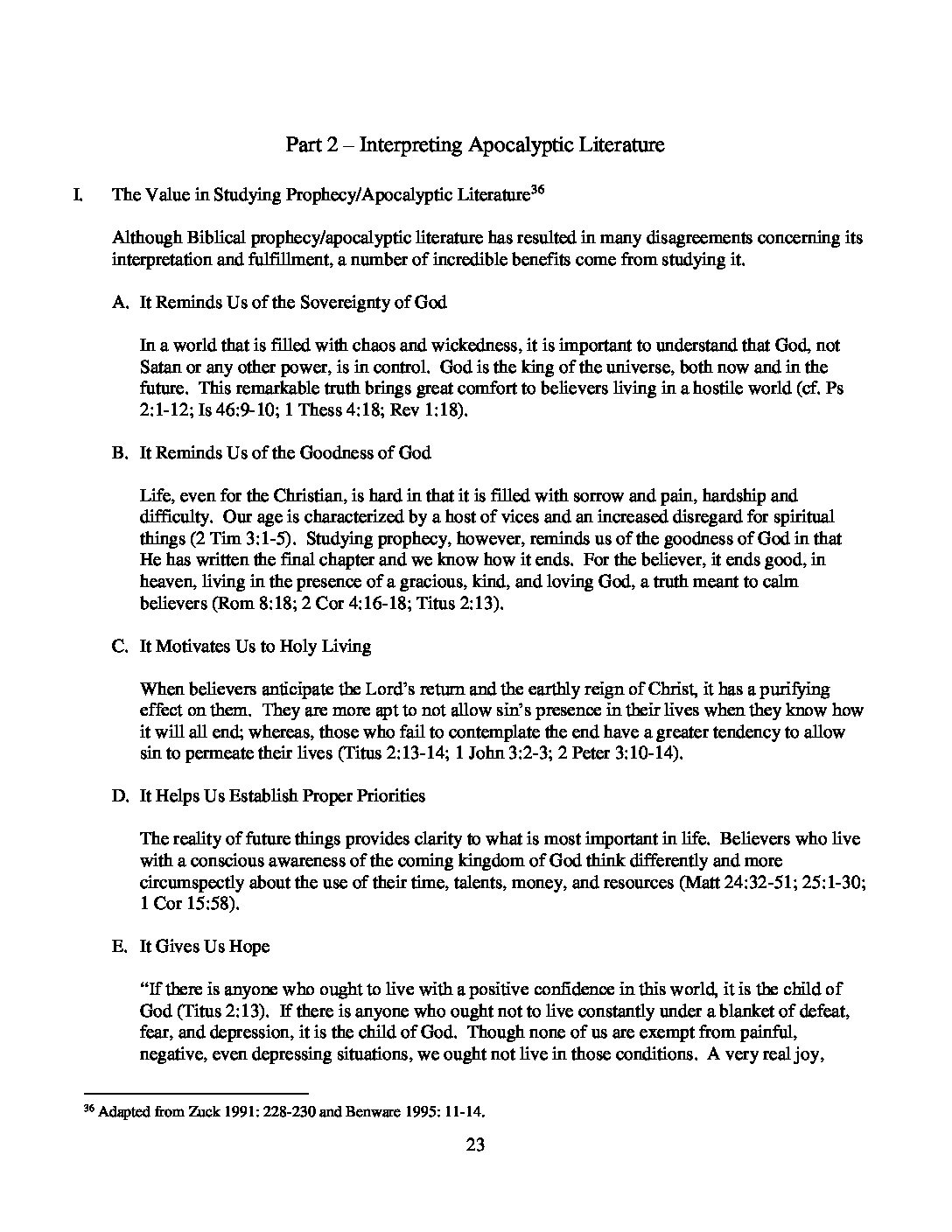 Part 2 – Interpreting Apocalyptic Literature

I. The Value in Studying Prophecy/Apocalyptic Literature$^{36}$

Although Biblical prophecy/apocalyptic literature has resulted in many disagreements concerning its interpretation and fulfillment, a number of incredible benefits come from studying it.

A. It Reminds Us of the Sovereignty of God

In a world that is filled with chaos and wickedness, it is important to understand that God, not Satan or any other power, is in control. God is the king of the universe, both now and in the future. This remarkable truth brings great comfort to believers living in a hostile world (cf. Ps 2:1-12; Is 46:9-10; 1 Thess 4:18; Rev 1:18).

B. It Reminds Us of the Goodness of God

Life, even for the Christian, is hard in that it is filled with sorrow and pain, hardship and difficulty. Our age is characterized by a host of vices and an increased disregard for spiritual things (2 Tim 3:1-5). Studying prophecy, however, reminds us of the goodness of God in that He has written the final chapter and we know how it ends. For the believer, it ends good, in heaven, living in the presence of a gracious, kind, and loving God, a truth meant to calm believers (Rom 8:18; 2 Cor 4:16-18; Titus 2:13).

C. It Motivates Us to Holy Living

When believers anticipate the Lord's return and the earthly reign of Christ, it has a purifying effect on them. They are more apt to not allow sin's presence in their lives when they know how it will all end; whereas, those who fail to contemplate the end have a greater tendency to allow sin to permeate their lives (Titus 2:13-14; 1 John 3:2-3; 2 Peter 3:10-14).

D. It Helps Us Establish Proper Priorities

The reality of future things provides clarity to what is most important in life. Believers who live with a conscious awareness of the coming kingdom of God think differently and more circumspectly about the use of their time, talents, money, and resources (Matt 24:32-51; 25:1-30; 1 Cor 15:58).

E. It Gives Us Hope

"If there is anyone who ought to live with a positive confidence in this world, it is the child of God (Titus 2:13). If there is anyone who ought not to live constantly under a blanket of defeat, fear, and depression, it is the child of God. Though none of us are exempt from painful, negative, even depressing situations, we ought not live in those conditions. A very real joy,

$^{36}$ Adapted from Zuck 1991: 228-230 and Benware 1995: 11-14.

23